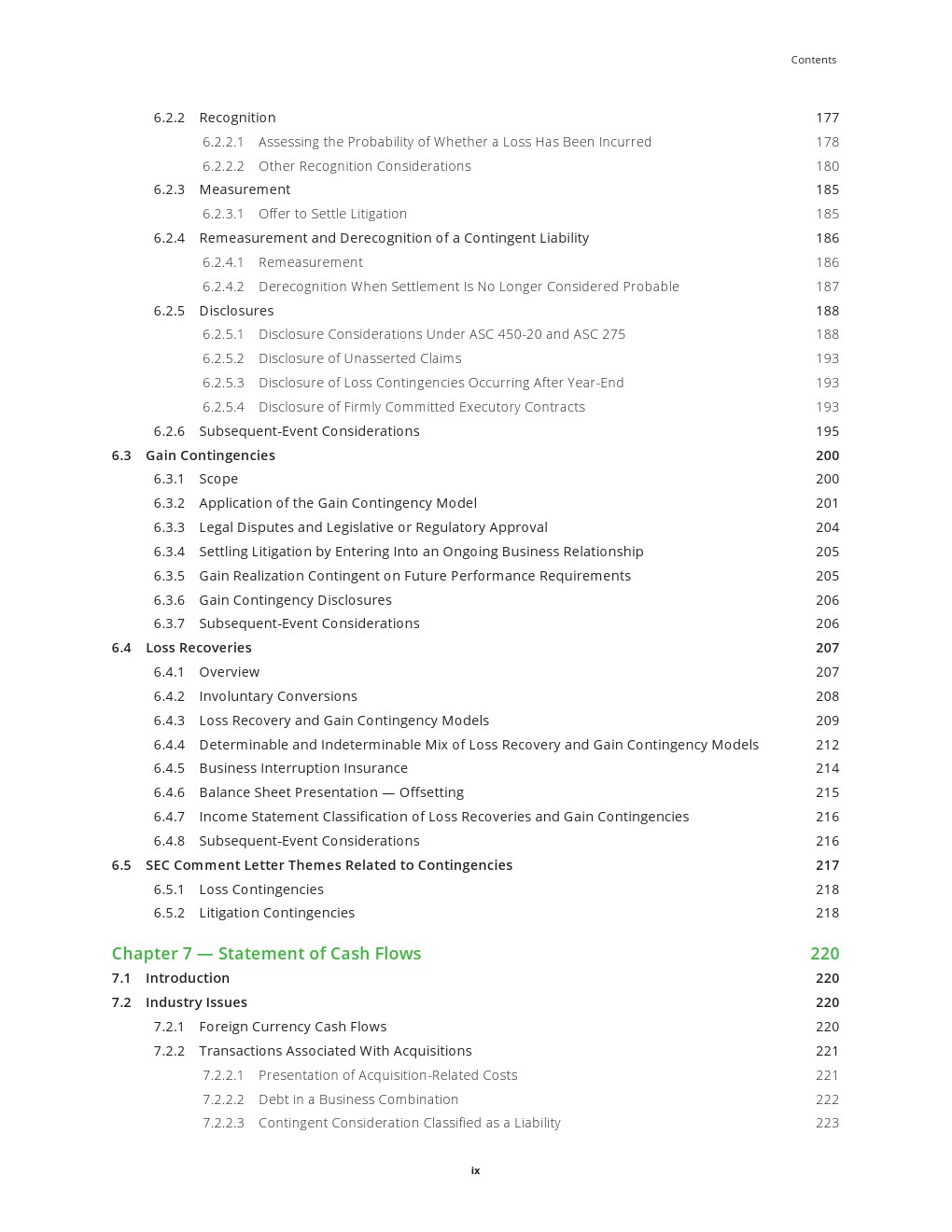 Contents

6.2.2 Recognition 177
6.2.2.1 Assessing the Probability of Whether a Loss Has Been Incurred 178
6.2.2.2 Other Recognition Considerations 180
6.2.3 Measurement 185
6.2.3.1 Offer to Settle Litigation 185
6.2.4 Remeasurement and Derecognition of a Contingent Liability 186
6.2.4.1 Remeasurement 186
6.2.4.2 Derecognition When Settlement Is No Longer Considered Probable 187
6.2.5 Disclosures 188
6.2.5.1 Disclosure Considerations Under ASC 450-20 and ASC 275 188
6.2.5.2 Disclosure of Unasserted Claims 193
6.2.5.3 Disclosure of Loss Contingencies Occurring After Year-End 193
6.2.5.4 Disclosure of Firmly Committed Executory Contracts 193
6.2.6 Subsequent-Event Considerations 195
6.3 Gain Contingencies 200
6.3.1 Scope 200
6.3.2 Application of the Gain Contingency Model 201
6.3.3 Legal Disputes and Legislative or Regulatory Approval 204
6.3.4 Settling Litigation by Entering Into an Ongoing Business Relationship 205
6.3.5 Gain Realization Contingent on Future Performance Requirements 205
6.3.6 Gain Contingency Disclosures 206
6.3.7 Subsequent-Event Considerations 206
6.4 Loss Recoveries 207
6.4.1 Overview 207
6.4.2 Involuntary Conversions 208
6.4.3 Loss Recovery and Gain Contingency Models 209
6.4.4 Determinable and Indeterminable Mix of Loss Recovery and Gain Contingency Models 212
6.4.5 Business Interruption Insurance 214
6.4.6 Balance Sheet Presentation — Offsetting 215
6.4.7 Income Statement Classification of Loss Recoveries and Gain Contingencies 216
6.4.8 Subsequent-Event Considerations 216
6.5 SEC Comment Letter Themes Related to Contingencies 217
6.5.1 Loss Contingencies 218
6.5.2 Litigation Contingencies 218

Chapter 7 — Statement of Cash Flows 220
7.1 Introduction 220
7.2 Industry Issues 220
7.2.1 Foreign Currency Cash Flows 220
7.2.2 Transactions Associated With Acquisitions 221
7.2.2.1 Presentation of Acquisition-Related Costs 221
7.2.2.2 Debt in a Business Combination 222
7.2.2.3 Contingent Consideration Classified as a Liability 223

ix